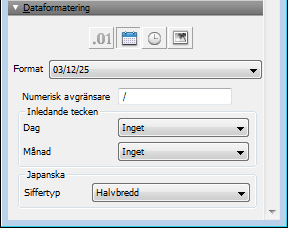 Dataformatering

.01

Format 03/12/25

Numerisk avgränsare /

Inledande tecken

Dag Inget

Månad Inget

Japanska

Siffertyp Halvbredd